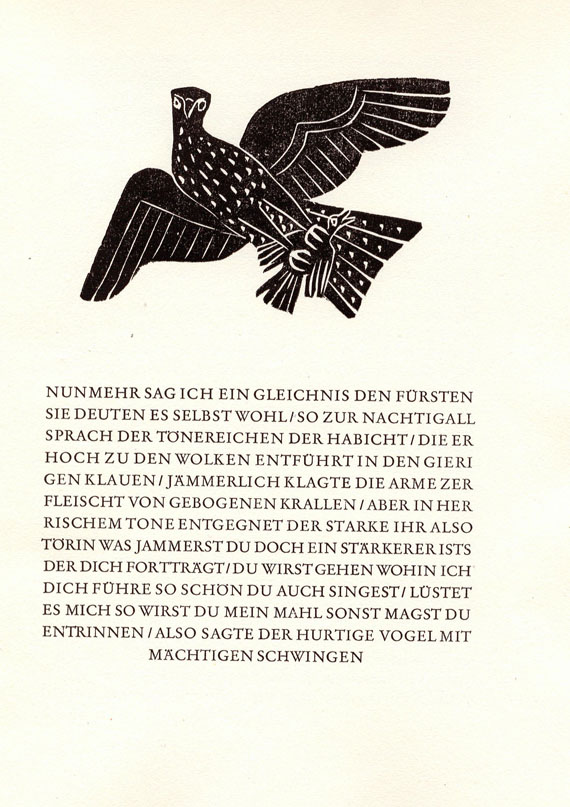 NUNMEHR SAG ICH EIN GLEICHNIS DEN FÜRSTEN SIE DEUTEN ES SELBST WOHL / SO ZUR NACHTIGALL SPRACH DER TÖNEREICHEN DER HABICHT / DIE ER HOCH ZU DEN WOLKEN ENTFÜHRT IN DEN GIERIGEN KLAUEN / JÄMMERLICH KLAGTE DIE ARME ZERFLEISCHT VON GEBOGENEN KRALLEN / ABER IN HERRISCHEM TONE ENTGEGNET DER STARKE IHR ALSO TÖRIN WAS JAMMERST DU DOCH EIN STÄRKERER ISTS DER DICH FORTTRÄGT / DU WIRST GEHEN WOHIN ICH DICH FÜHRE SO SCHÖN DU AUCH SINGEST / LÜSTET ES MICH SO WIRST DU MEIN MAHL SONST MAGST DU ENTRINNEN / ALSO SAGTE DER HURTIGE VOGEL MIT MÄCHTIGEN SCHWINGEN